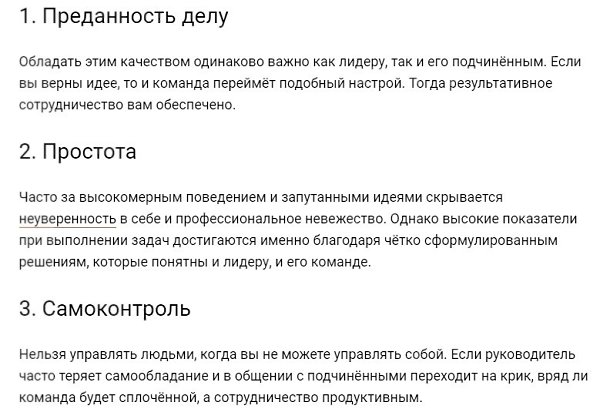 1. Преданность делу

Обладать этим качеством одинаково важно как лидеру, так и его подчинённым. Если вы верны идее, то и команда переймёт подобный настрой. Тогда результативное сотрудничество вам обеспечено.

2. Простота

Часто за высокомерным поведением и запутанными идеями скрывается неуверенность в себе и профессиональное невежество. Однако высокие показатели при выполнении задач достигаются именно благодаря чётко сформулированным решениям, которые понятны и лидеру, и его команде.

3. Самоконтроль

Нельзя управлять людьми, когда вы не можете управлять собой. Если руководитель часто теряет самообладание и в общении с подчинёнными переходит на крик, вряд ли команда будет сплочённой, а сотрудничество продуктивным.